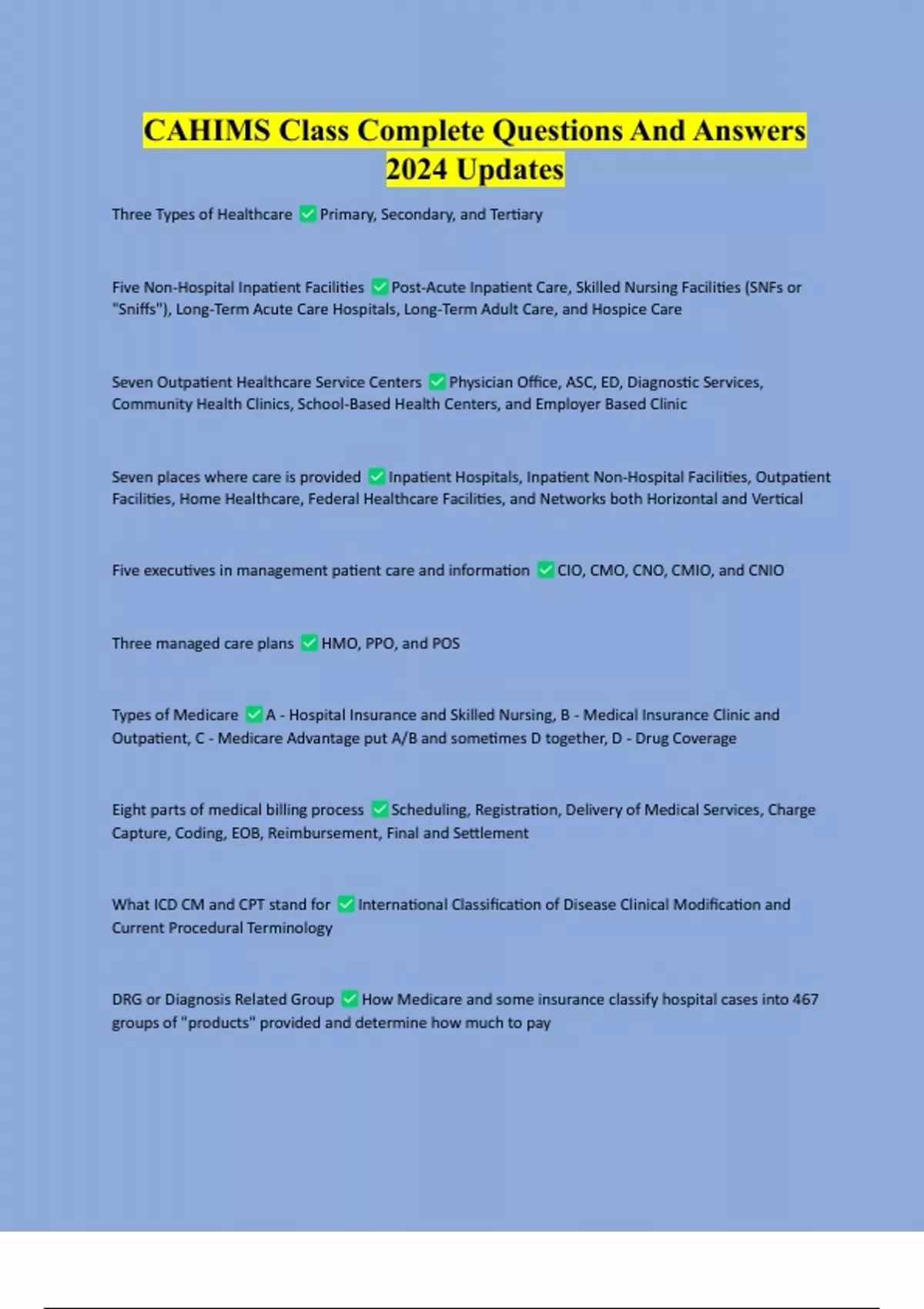 CAHIMS Class Complete Questions And Answers 2024 Updates

Three Types of Healthcare ✅ Primary, Secondary, and Tertiary

Five Non-Hospital Inpatient Facilities ✅ Post-Acute Inpatient Care, Skilled Nursing Facilities (SNFs or "Sniffs"), Long-Term Acute Care Hospitals, Long-Term Adult Care, and Hospice Care

Seven Outpatient Healthcare Service Centers ✅ Physician Office, ASC, ED, Diagnostic Services, Community Health Clinics, School-Based Health Centers, and Employer Based Clinic

Seven places where care is provided ✅ Inpatient Hospitals, Inpatient Non-Hospital Facilities, Outpatient Facilities, Home Healthcare, Federal Healthcare Facilities, and Networks both Horizontal and Vertical

Five executives in management patient care and information ✅ CIO, CMO, CNO, CMIO, and CNIO

Three managed care plans ✅ HMO, PPO, and POS

Types of Medicare ✅ A - Hospital Insurance and Skilled Nursing, B - Medical Insurance Clinic and Outpatient, C - Medicare Advantage put A/B and sometimes D together, D - Drug Coverage

Eight parts of medical billing process ✅ Scheduling, Registration, Delivery of Medical Services, Charge Capture, Coding, EOB, Reimbursement, Final and Settlement

What ICD CM and CPT stand for ✅ International Classification of Disease Clinical Modification and Current Procedural Terminology

DRG or Diagnosis Related Group ✅ How Medicare and some insurance classify hospital cases into 467 groups of "products" provided and determine how much to pay